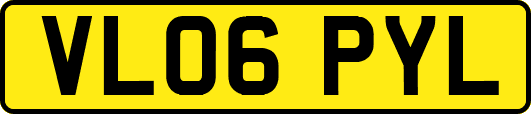 VL06 PYL